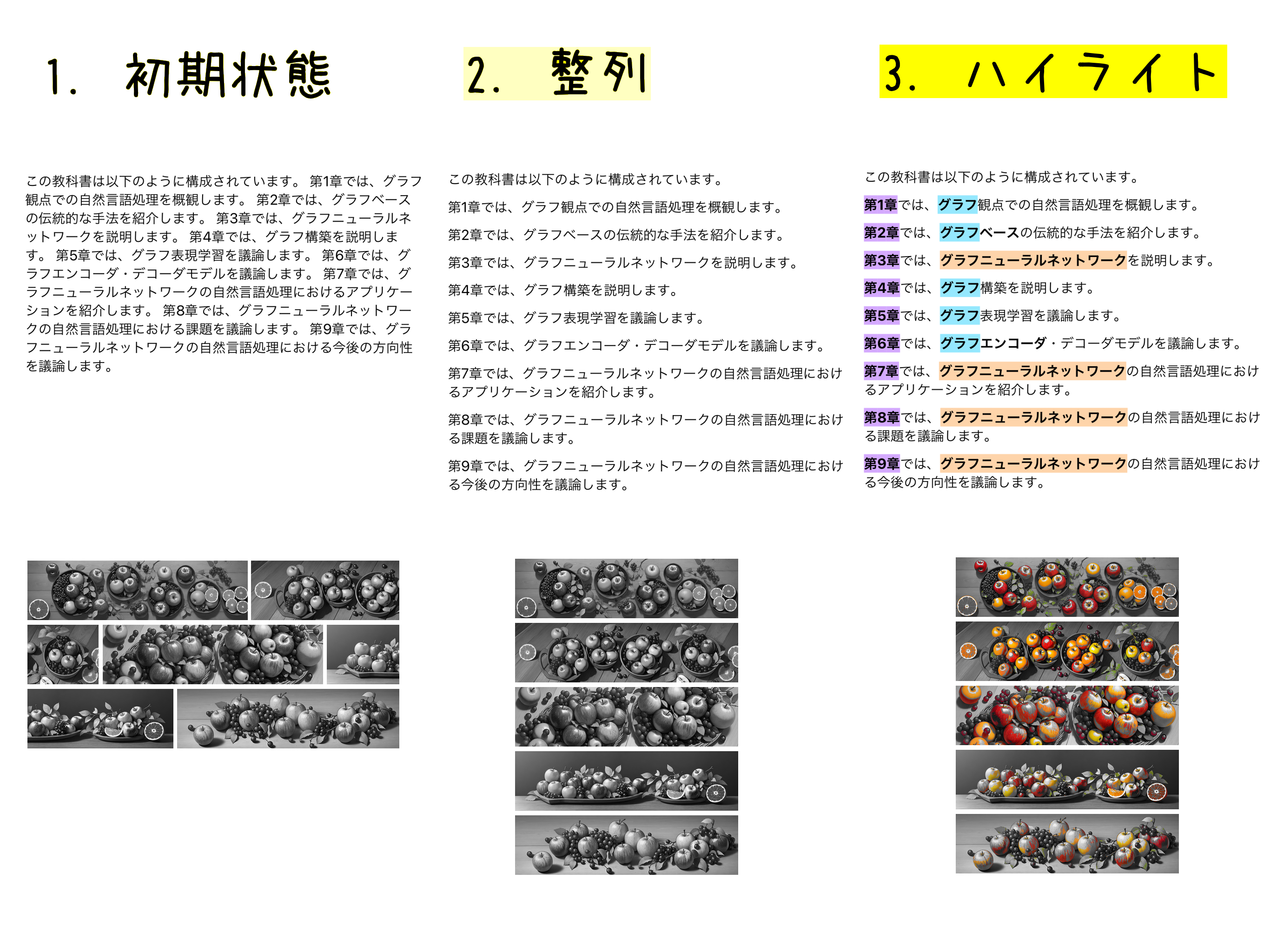 1. 初期状態

この教科書は以下のように構成されています。 第1章では、グラフ観点での自然言語処理を概観します。 第2章では、グラフベースの伝統的な手法を紹介します。 第3章では、グラフニューラルネットワークを説明します。 第4章では、グラフ構築を説明します。 第5章では、グラフ表現学習を議論します。 第6章では、グラフエンコーダ・デコーダモデルを議論します。 第7章では、グラフニューラルネットワークの自然言語処理におけるアプリケーションを紹介します。 第8章では、グラフニューラルネットワークの自然言語処理における課題を議論します。 第9章では、グラフニューラルネットワークの自然言語処理における今後の方向性を議論します。

2. 整列

この教科書は以下のように構成されています。

第1章では、グラフ観点での自然言語処理を概観します。

第2章では、グラフベースの伝統的な手法を紹介します。

第3章では、グラフニューラルネットワークを説明します。

第4章では、グラフ構築を説明します。

第5章では、グラフ表現学習を議論します。

第6章では、グラフエンコーダ・デコーダモデルを議論します。

第7章では、グラフニューラルネットワークの自然言語処理におけるアプリケーションを紹介します。

第8章では、グラフニューラルネットワークの自然言語処理における課題を議論します。

第9章では、グラフニューラルネットワークの自然言語処理における今後の方向性を議論します。

3. ハイライト

この教科書は以下のように構成されています。

第1章では、グラフ観点での自然言語処理を概観します。

第2章では、グラフベースの伝統的な手法を紹介します。

第3章では、グラフニューラルネットワークを説明します。

第4章では、グラフ構築を説明します。

第5章では、グラフ表現学習を議論します。

第6章では、グラフエンコーダ・デコーダモデルを議論します。

第7章では、グラフニューラルネットワークの自然言語処理におけるアプリケーションを紹介します。

第8章では、グラフニューラルネットワークの自然言語処理における課題を議論します。

第9章では、グラフニューラルネットワークの自然言語処理における今後の方向性を議論します。